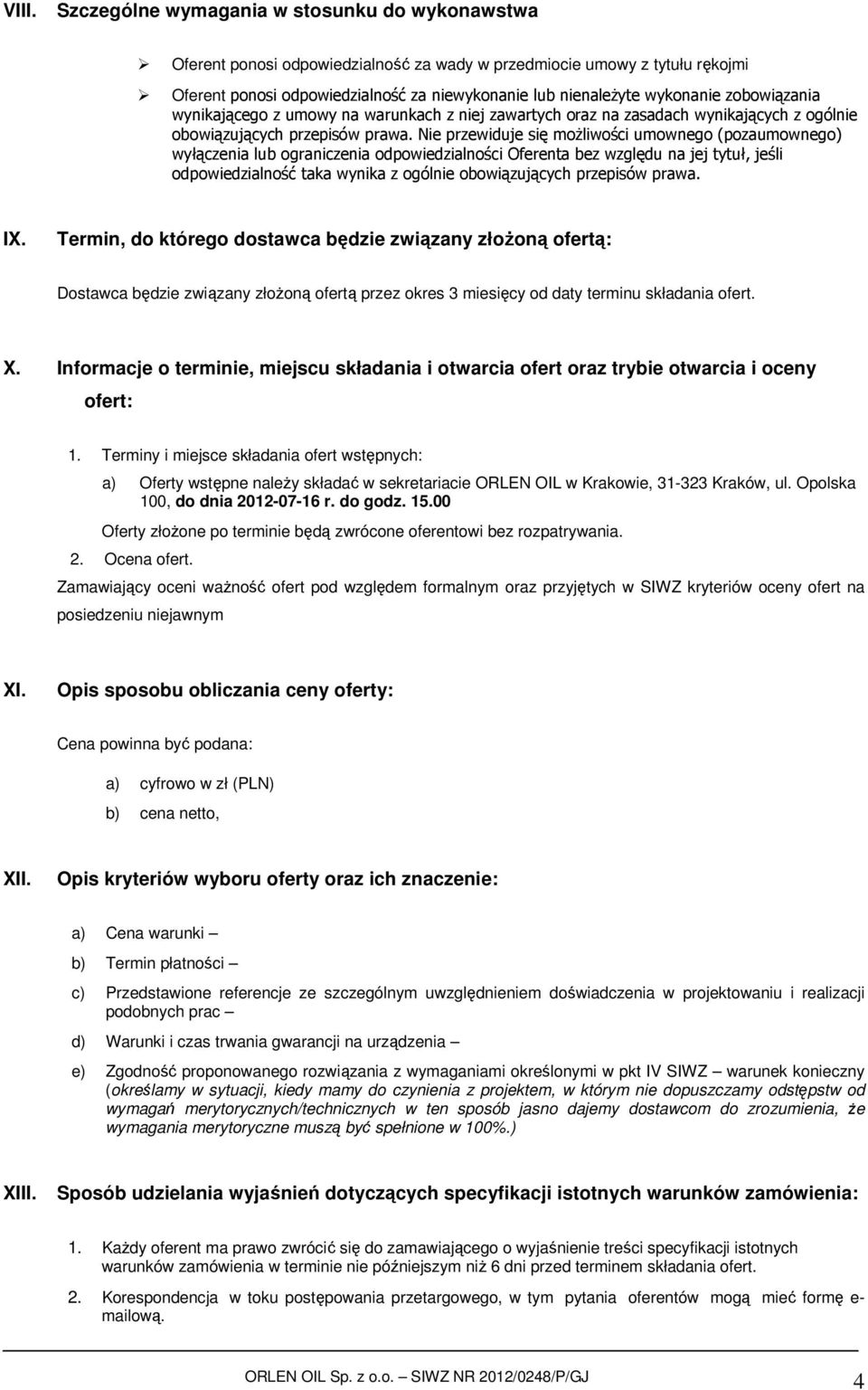 VIII. Szczególne wymagania w stosunku do wykonawstwa

➢ Oferent ponosi odpowiedzialność za wady w przedmiocie umowy z tytułu rękojmi

➢ Oferent ponosi odpowiedzialność za niewykonanie lub nienależyte wykonanie zobowiązania wynikającego z umowy na warunkach z niej zawartych oraz na zasadach wynikających z ogólnie obowiązujących przepisów prawa. Nie przewiduje się możliwości umownego (pozaumownego) wyłączenia lub ograniczenia odpowiedzialności Oferenta bez względu na jej tytuł, jeśli odpowiedzialność taka wynika z ogólnie obowiązujących przepisów prawa.

IX. Termin, do którego dostawca będzie związany złożoną ofertą:

Dostawca będzie związany złożoną ofertą przez okres 3 miesięcy od daty terminu składania ofert.

X. Informacje o terminie, miejscu składania i otwarcia ofert oraz trybie otwarcia i oceny ofert:

1. Terminy i miejsce składania ofert wstępnych:

a) Oferty wstępne należy składać w sekretariacie ORLEN OIL w Krakowie, 31-323 Kraków, ul. Opolska 100, do dnia 2012-07-16 r. do godz. 15.00

Oferty złożone po terminie będą zwrócone oferentowi bez rozpatrywania.

2. Ocena ofert.

Zamawiający oceni ważność ofert pod względem formalnym oraz przyjętych w SIWZ kryteriów oceny ofert na posiedzeniu niejawnym

XI. Opis sposobu obliczania ceny oferty:

Cena powinna być podana:

a) cyfrowo w zł (PLN)

b) cena netto,

XII. Opis kryteriów wyboru oferty oraz ich znaczenie:

a) Cena warunki –

b) Termin płatności –

c) Przedstawione referencje ze szczególnym uwzględnieniem doświadczenia w projektowaniu i realizacji podobnych prac –

d) Warunki i czas trwania gwarancji na urządzenia –

e) Zgodność proponowanego rozwiązania z wymaganiami określonymi w pkt IV SIWZ – warunek konieczny (określamy w sytuacji, kiedy mamy do czynienia z projektem, w którym nie dopuszczamy odstępstw od wymagań merytorycznych/technicznych w ten sposób jasno dajemy dostawcom do zrozumienia, że wymagania merytoryczne muszą być spełnione w 100%.)

XIII. Sposób udzielania wyjaśnień dotyczących specyfikacji istotnych warunków zamówienia:

1. Każdy oferent ma prawo zwrócić się do zamawiającego o wyjaśnienie treści specyfikacji istotnych warunków zamówienia w terminie nie późniejszym niż 6 dni przed terminem składania ofert.

2. Korespondencja w toku postępowania przetargowego, w tym pytania oferentów mogą mieć formę e-mailową.

ORLEN OIL Sp. z o.o. – SIWZ NR 2012/0248/P/GJ 4